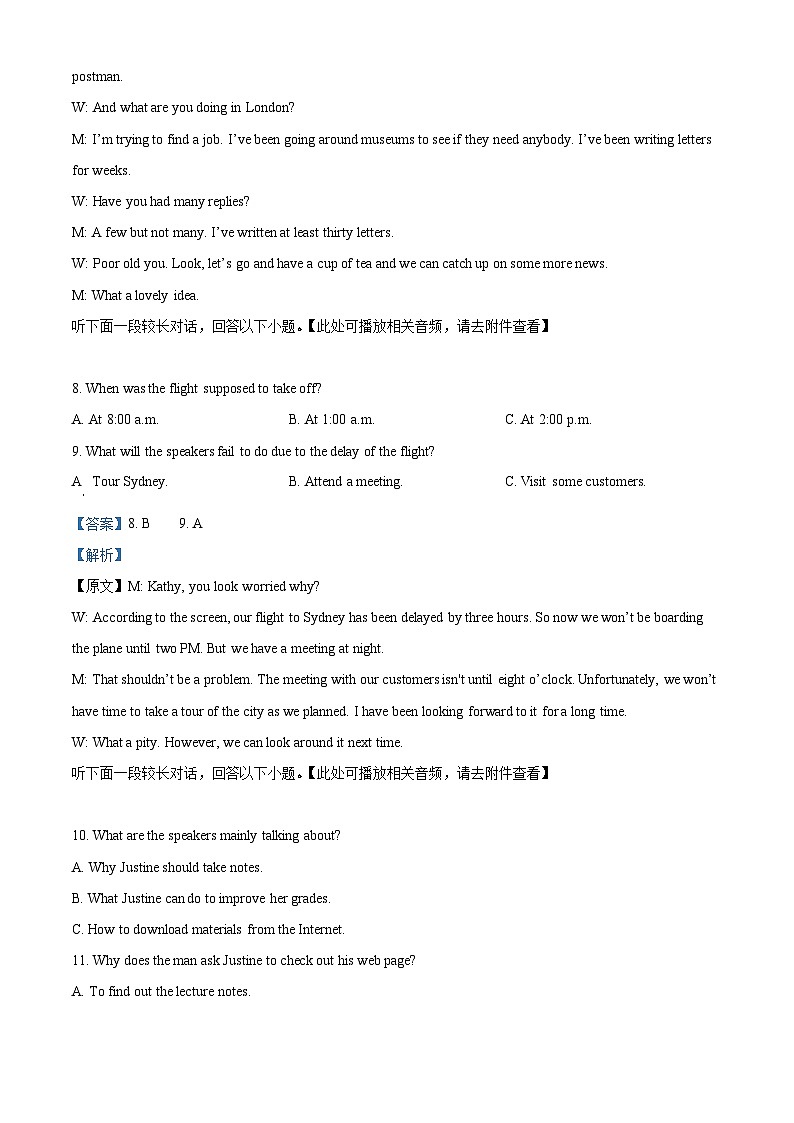 postman.

W: And what are you doing in London?

M: I'm trying to find a job. I've been going around museums to see if they need anybody. I've been writing letters for weeks.

W: Have you had many replies?

M: A few but not many. I've written at least thirty letters.

W: Poor old you. Look, let's go and have a cup of tea and we can catch up on some more news.

M: What a lovely idea.

听下面一段较长对话，回答以下小题。【此处可播放相关音频，请去附件查看】

8. When was the flight supposed to take off?

A. At 8:00 a.m.

B. At 1:00 a.m.

C. At 2:00 p.m.

9. What will the speakers fail to do due to the delay of the flight?

A. Tour Sydney.

B. Attend a meeting.

C. Visit some customers.

【答案】8. B 9. A

【解析】

【原文】M: Kathy, you look worried why?

W: According to the screen, our flight to Sydney has been delayed by three hours. So now we won't be boarding the plane until two PM. But we have a meeting at night.

M: That shouldn't be a problem. The meeting with our customers isn't until eight o'clock. Unfortunately, we won't have time to take a tour of the city as we planned. I have been looking forward to it for a long time.

W: What a pity. However, we can look around it next time.

听下面一段较长对话，回答以下小题。【此处可播放相关音频，请去附件查看】

10. What are the speakers mainly talking about?

A. Why Justine should take notes.

B. What Justine can do to improve her grades.

C. How to download materials from the Internet.

11. Why does the man ask Justine to check out his web page?

A. To find out the lecture notes.